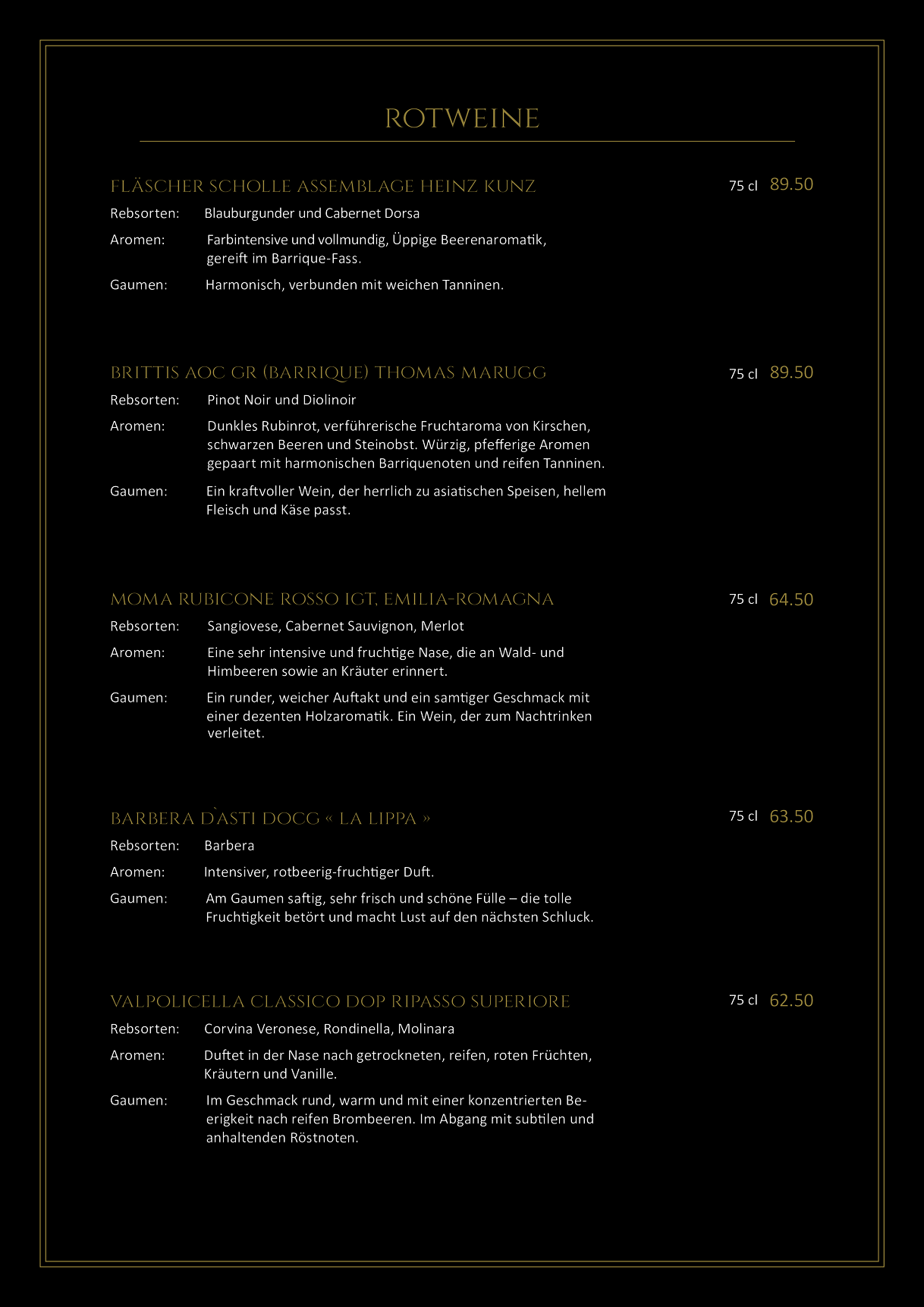 ROTWEINE

FLÄSCHER SCHOLLE ASSEMBLAGE HEINZ KUNZ 75 cl 89.50

Rebsorten: Blauburgunder und Cabernet Dorsa

Aromen: Farbintensive und vollmundig, Üppige Beerenaromatik, gereift im Barrique-Fass.

Gaumen: Harmonisch, verbunden mit weichen Tanninen.

BRITTIS AOC GR (BARRIQUE) THOMAS MARUGG 75 cl 89.50

Rebsorten: Pinot Noir und Diolinoir

Aromen: Dunkles Rubinrot, verführerische Fruchtaroma von Kirschen, schwarzen Beeren und Steinobst. Würzig, pfefferige Aromen gepaart mit harmonischen Barriquenoten und reifen Tanninen.

Gaumen: Ein kraftvoller Wein, der herrlich zu asiatischen Speisen, hellem Fleisch und Käse passt.

MOMA RUBICONE ROSSO IGT, EMILIA-ROMAGNA 75 cl 64.50

Rebsorten: Sangiovese, Cabernet Sauvignon, Merlot

Aromen: Eine sehr intensive und fruchtige Nase, die an Wald- und Himbeeren sowie an Kräuter erinnert.

Gaumen: Ein runder, weicher Auftakt und ein samtiger Geschmack mit einer dezenten Holzaromatik. Ein Wein, der zum Nachtrinken verleitet.

BARBERA D`ASTI DOCG « LA LIPPA » 75 cl 63.50

Rebsorten: Barbera

Aromen: Intensiver, rotbeerig-fruchtiger Duft.

Gaumen: Am Gaumen saftig, sehr frisch und schöne Fülle – die tolle Fruchtigkeit betört und macht Lust auf den nächsten Schluck.

VALPOLICELLA CLASSICO DOP RIPASSO SUPERIORE 75 cl 62.50

Rebsorten: Corvina Veronese, Rondinella, Molinara

Aromen: Duftet in der Nase nach getrockneten, reifen, roten Früchten, Kräutern und Vanille.

Gaumen: Im Geschmack rund, warm und mit einer konzentrierten Beerigkeit nach reifen Brombeeren. Im Abgang mit subtilen und anhaltenden Röstnoten.